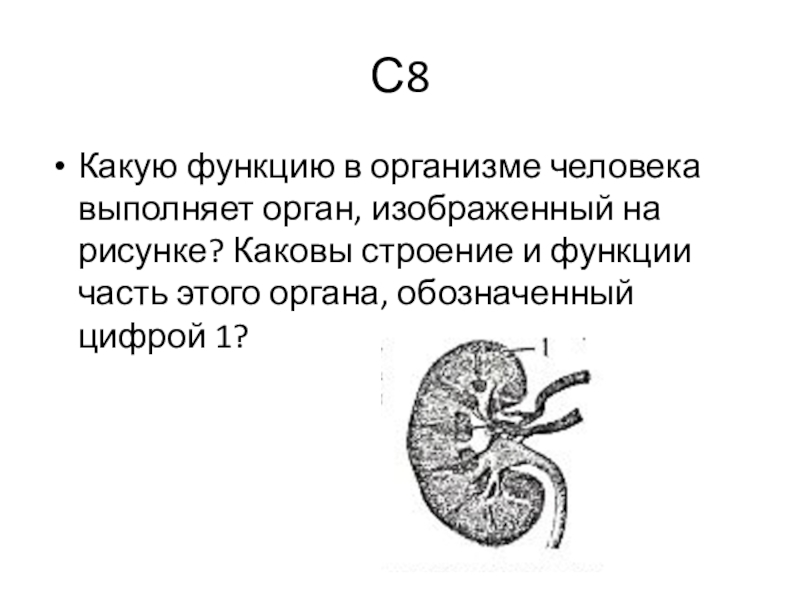 С8

• Какую функцию в организме человека выполняет орган, изображенный на рисунке? Каковы строение и функции часть этого органа, обозначенный цифрой 1?

1